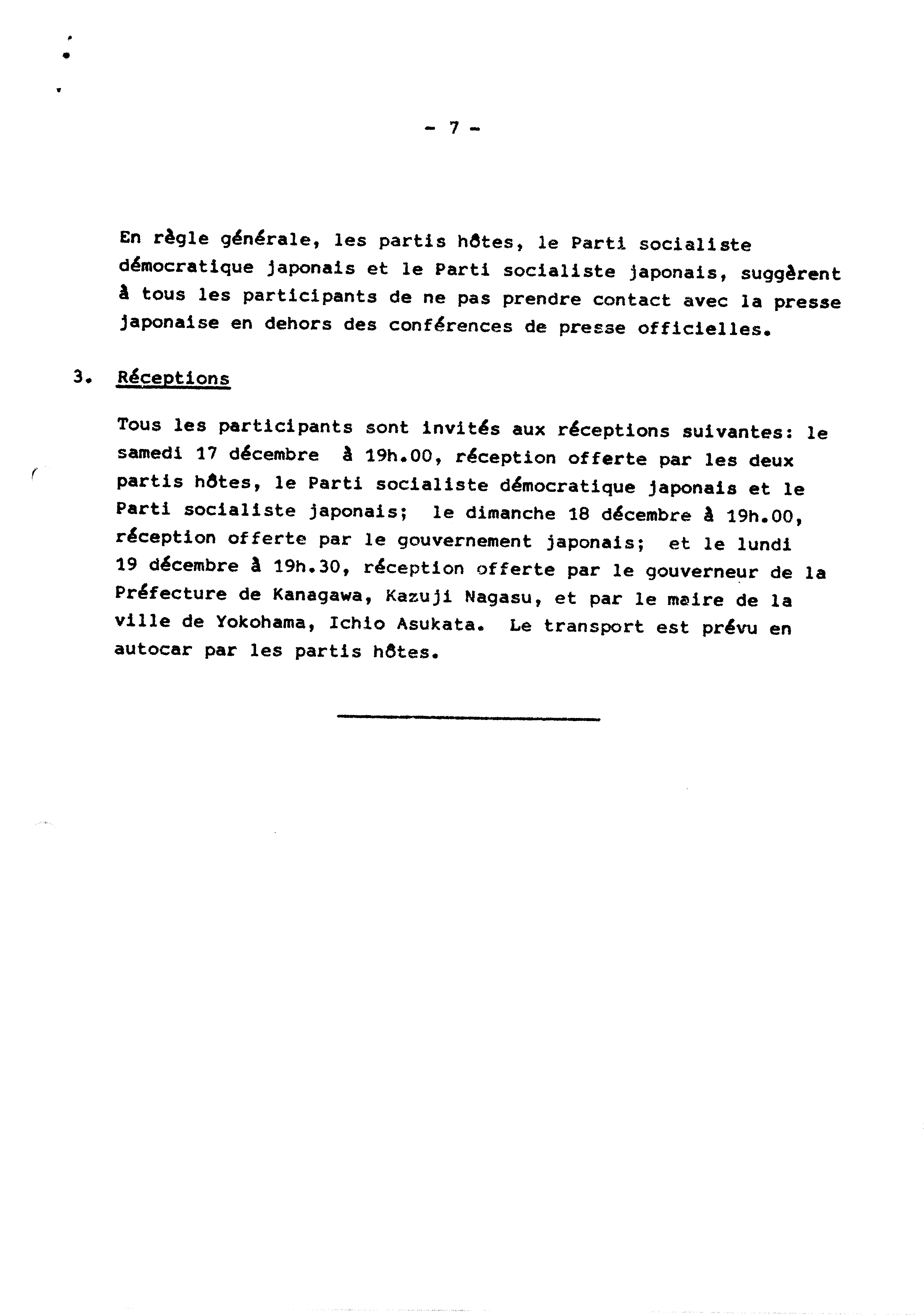 - 7 -

En règle générale, les partis hôtes, le Parti socialiste démocratique japonais et le Parti socialiste japonais, suggèrent à tous les participants de ne pas prendre contact avec la presse japonaise en dehors des conférences de presse officielles.

3. Réceptions

Tous les participants sont invités aux réceptions suivantes: le samedi 17 décembre à 19h.00, réception offerte par les deux partis hôtes, le Parti socialiste démocratique japonais et le Parti socialiste japonais; le dimanche 18 décembre à 19h.00, réception offerte par le gouvernement japonais; et le lundi 19 décembre à 19h.30, réception offerte par le gouverneur de la Préfecture de Kanagawa, Kazuji Nagasu, et par le maire de la ville de Yokohama, Ichio Asukata. Le transport est prévu en autocar par les partis hôtes.